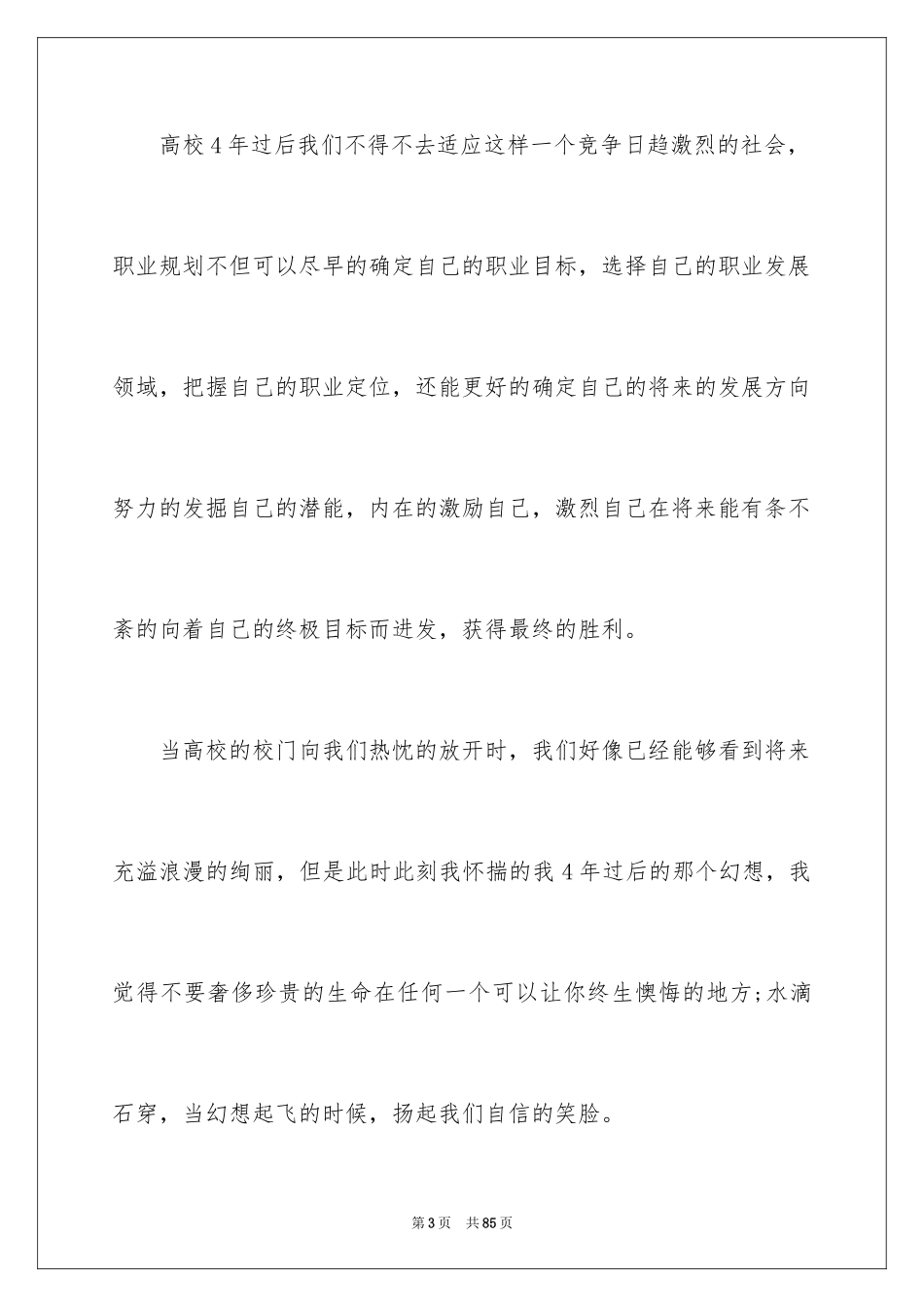 高校4年过后我们不得不去适应这样一个竞争日趋激烈的社会，职业规划不但可以尽早的确定自己的职业目标，选择自己的职业发展领域，把握自己的职业定位，还能更好的确定自己的将来的发展方向努力的发掘自己的潜能，内在的激励自己，激烈自己在将来能有条不紊的向着自己的终极目标而进发，获得最终的胜利。

当高校的校门向我们热忱的放开时，我们好像已经能够看到将来充溢浪漫的绚丽，但是此时此刻我怀揣的我4年过后的那个幻想，我觉得不要奢侈珍贵的生命在任何一个可以让你终生懊悔的地方;水滴石穿，当幻想起飞的时候，扬起我们自信的笑脸。

第3页　共85页